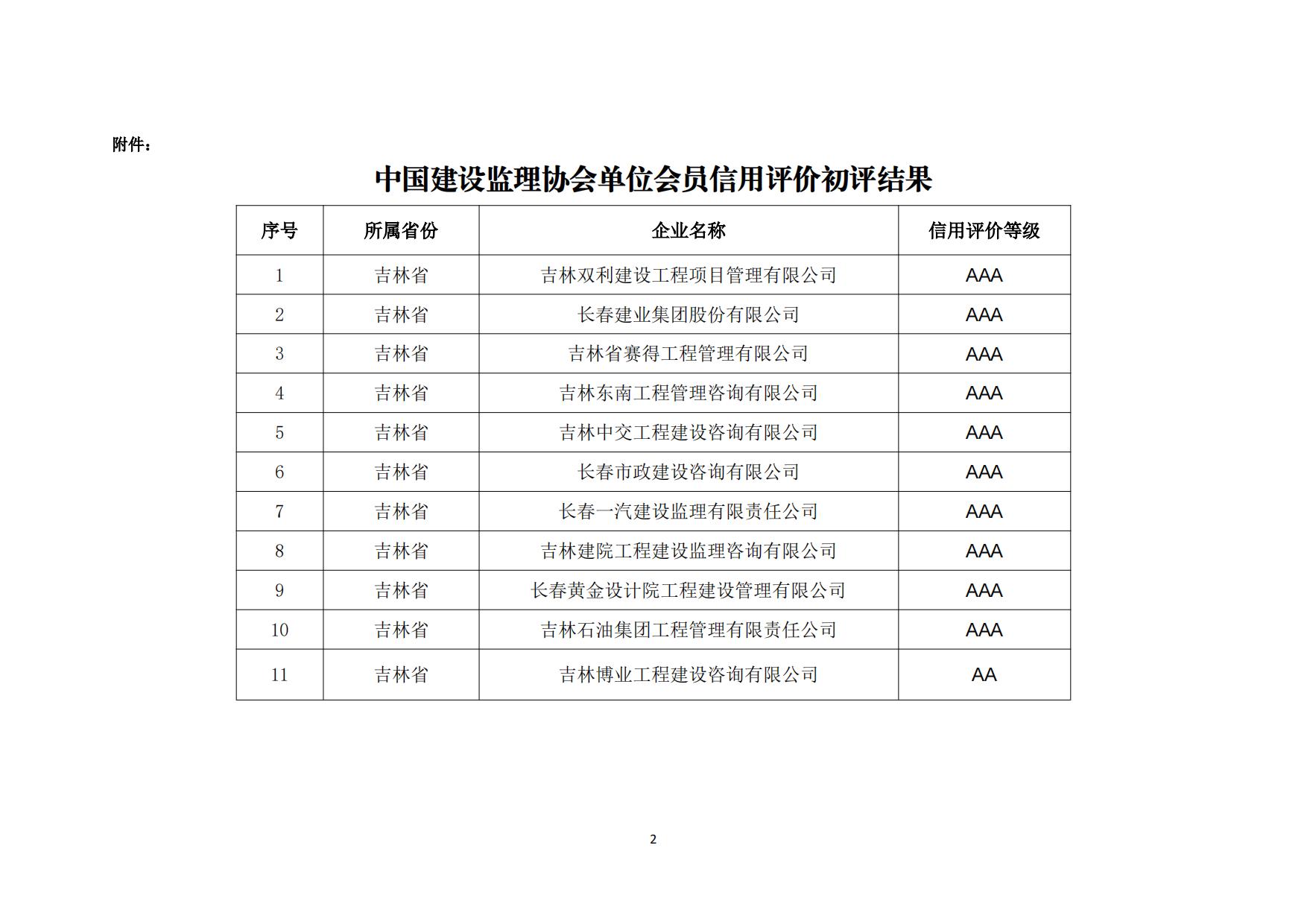 附件：

中国建设监理协会单位会员信用评价初评结果

| 序号 | 所属省份 | 企业名称 | 信用评价等级 |
|---|---|---|---|
| 1 | 吉林省 | 吉林双利建设工程项目管理有限公司 | AAA |
| 2 | 吉林省 | 长春建业集团股份有限公司 | AAA |
| 3 | 吉林省 | 吉林省赛得工程管理有限公司 | AAA |
| 4 | 吉林省 | 吉林东南工程管理咨询有限公司 | AAA |
| 5 | 吉林省 | 吉林中交工程建设咨询有限公司 | AAA |
| 6 | 吉林省 | 长春市政建设咨询有限公司 | AAA |
| 7 | 吉林省 | 长春一汽建设监理有限责任公司 | AAA |
| 8 | 吉林省 | 吉林建院工程建设监理咨询有限公司 | AAA |
| 9 | 吉林省 | 长春黄金设计院工程建设管理有限公司 | AAA |
| 10 | 吉林省 | 吉林石油集团工程管理有限责任公司 | AAA |
| 11 | 吉林省 | 吉林博业工程建设咨询有限公司 | AA |

2